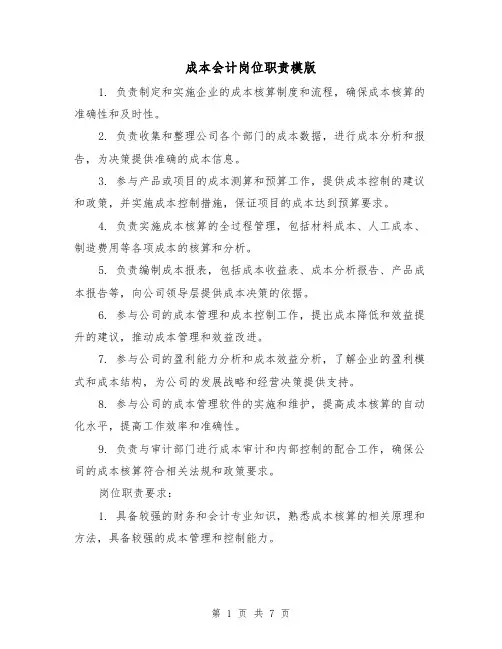 成本会计岗位职责模版

1. 负责制定和实施企业的成本核算制度和流程，确保成本核算的准确性和及时性。

2. 负责收集和整理公司各个部门的成本数据，进行成本分析和报告，为决策提供准确的成本信息。

3. 参与产品或项目的成本测算和预算工作，提供成本控制的建议和政策，并实施成本控制措施，保证项目的成本达到预算要求。

4. 负责实施成本核算的全过程管理，包括材料成本、人工成本、制造费用等各项成本的核算和分析。

5. 负责编制成本报表，包括成本收益表、成本分析报告、产品成本报告等，向公司领导层提供成本决策的依据。

6. 参与公司的成本管理和成本控制工作，提出成本降低和效益提升的建议，推动成本管理和效益改进。

7. 参与公司的盈利能力分析和成本效益分析，了解企业的盈利模式和成本结构，为公司的发展战略和经营决策提供支持。

8. 参与公司的成本管理软件的实施和维护，提高成本核算的自动化水平，提高工作效率和准确性。

9. 负责与审计部门进行成本审计和内部控制的配合工作，确保公司的成本核算符合相关法规和政策要求。

岗位职责要求：

1. 具备较强的财务和会计专业知识，熟悉成本核算的相关原理和方法，具备较强的成本管理和控制能力。

第 1 页 共 7 页